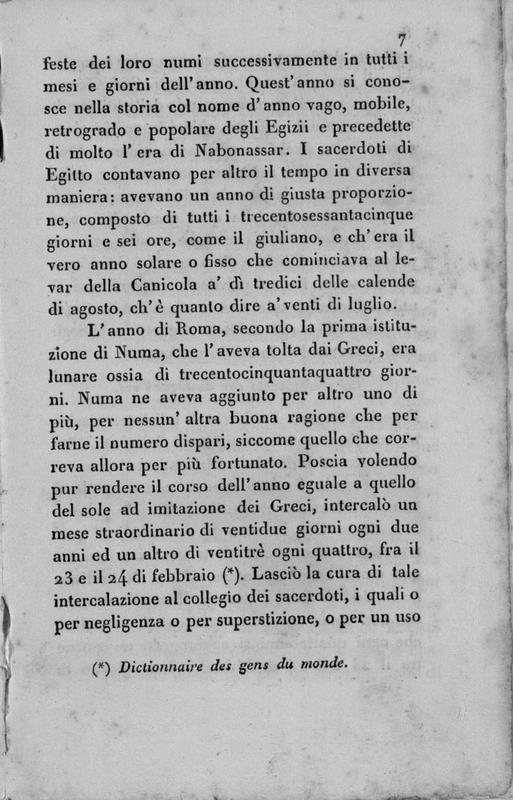 7

feste dei loro numi successivamente in tutti i mesi e giorni dell'anno. Quest'anno si conosce nella storia col nome d'anno vago, mobile, retrogrado e popolare degli Egizii e precedette di molto l'era di Nabonassar. I sacerdoti di Egitto contavano per altro il tempo in diversa maniera: avevano un anno di giusta proporzione, composto di tutti i trecentosessantacinque giorni e sei ore, come il giuliano, e ch'era il vero anno solare o fisso che cominciava al levar della Canicola a' dì tredici delle calende di agosto, ch'è quanto dire a'venti di luglio.

L'anno di Roma, secondo la prima istituzione di Numa, che l'aveva tolta dai Greci, era lunare ossia di trecentocinquantaquattro giorni. Numa ne aveva aggiunto per altro uno di più, per nessun'altra buona ragione che per farne il numero dispari, siccome quello che correva allora per più fortunato. Poscia volendo pur rendere il corso dell'anno eguale a quello del sole ad imitazione dei Greci, intercalò un mese straordinario di ventidue giorni ogni due anni ed un altro di ventitrè ogni quattro, fra il 23 e il 24 di febbraio (*). Lasciò la cura di tale intercalazione al collegio dei sacerdoti, i quali o per negligenza o per superstizione, o per un uso

(*) Dictionnaire des gens du monde.